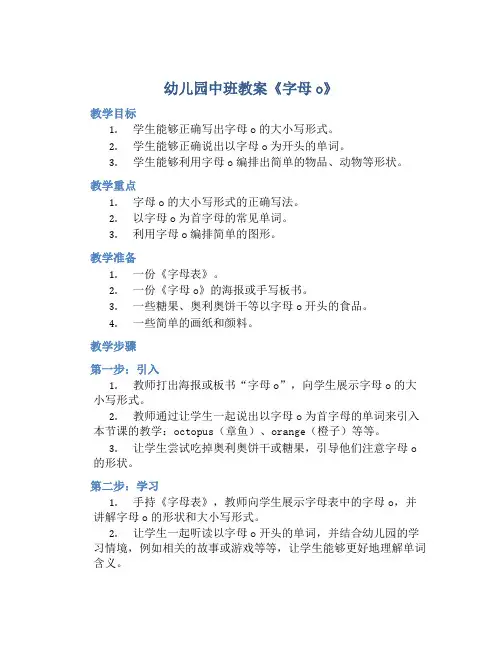 幼儿园中班教案《字母 o》

教学目标

1. 学生能够正确写出字母 o 的大小写形式。
2. 学生能够正确说出以字母 o 为开头的单词。
3. 学生能够利用字母 o 编排出简单的物品、动物等形状。

教学重点

1. 字母 o 的大小写形式的正确写法。
2. 以字母 o 为首字母的常见单词。
3. 利用字母 o 编排简单的图形。

教学准备

1. 一份《字母表》。
2. 一份《字母 o》的海报或手写板书。
3. 一些糖果、奥利奥饼干等以字母 o 开头的食品。
4. 一些简单的画纸和颜料。

教学步骤

第一步：引入

1. 教师打出海报或板书“字母 o”，向学生展示字母 o 的大小写形式。
2. 教师通过让学生一起说出以字母 o 为首字母的单词来引入本节课的教学：octopus（章鱼）、orange（橙子）等等。
3. 让学生尝试吃掉奥利奥饼干或糖果，引导他们注意字母 o 的形状。

第二步：学习

1. 手持《字母表》，教师向学生展示字母表中的字母 o，并讲解字母 o 的形状和大小写形式。
2. 让学生一起听读以字母 o 开头的单词，并结合幼儿园的学习情境，例如相关的故事或游戏等等，让学生能够更好地理解单词含义。